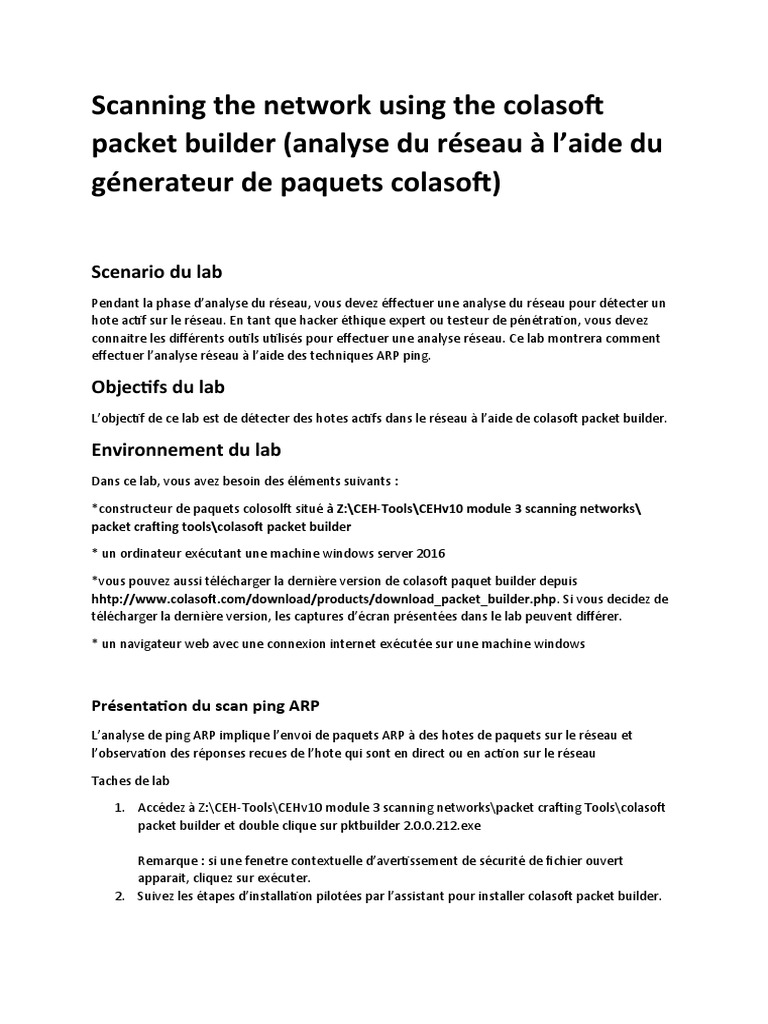 Scanning the network using the colasoft packet builder (analyse du réseau à l'aide du génerateur de paquets colasoft)

Scenario du lab

Pendant la phase d'analyse du réseau, vous devez éffectuer une analyse du réseau pour détecter un hote actif sur le réseau. En tant que hacker éthique expert ou testeur de pénétration, vous devez connaitre les différents outils utilisés pour effectuer une analyse réseau. Ce lab montrera comment effectuer l'analyse réseau à l'aide des techniques ARP ping.

Objectifs du lab

L'objectif de ce lab est de détecter des hotes actifs dans le réseau à l'aide de colasoft packet builder.

Environnement du lab

Dans ce lab, vous avez besoin des éléments suivants :

*constructeur de paquets colosolft situé à Z:\CEH-Tools\CEHv10 module 3 scanning networks\ packet crafting tools\colasoft packet builder

* un ordinateur exécutant une machine windows server 2016

*vous pouvez aussi télécharger la dernière version de colasoft paquet builder depuis hhtp://www.colasoft.com/download/products/download_packet_builder.php. Si vous decidez de télécharger la dernière version, les captures d'écran présentées dans le lab peuvent différer.

* un navigateur web avec une connexion internet exécutée sur une machine windows

Présentation du scan ping ARP

L'analyse de ping ARP implique l'envoi de paquets ARP à des hotes de paquets sur le réseau et l'observation des réponses recues de l'hote qui sont en direct ou en action sur le réseau

Taches de lab

1. Accédez à Z:\CEH-Tools\CEHv10 module 3 scanning networks\packet crafting Tools\colasoft packet builder et double clique sur pktbuilder 2.0.0.212.exe

Remarque : si une fenetre contextuelle d'avertissement de sécurité de fichier ouvert apparait, cliquez sur exécuter.

2. Suivez les étapes d'installation pilotées par l'assistant pour installer colasoft packet builder.